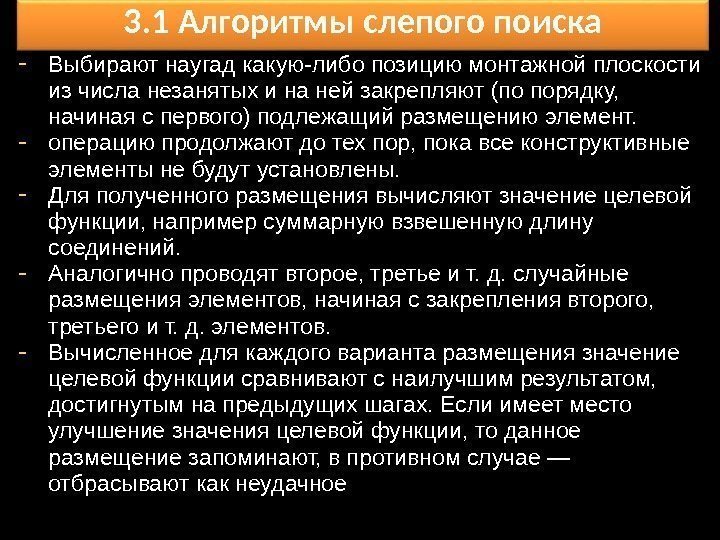 3.1 Алгоритмы слепого поиска

- Выбирают наугад какую-либо позицию монтажной плоскости из числа незанятых и на ней закрепляют (по порядку, начиная с первого) подлежащий размещению элемент.
- операцию продолжают до тех пор, пока все конструктивные элементы не будут установлены.
- Для полученного размещения вычисляют значение целевой функции, например суммарную взвешенную длину соединений.
- Аналогично проводят второе, третье и т. д. случайные размещения элементов, начиная с закрепления второго, третьего и т. д. элементов.
- Вычисленное для каждого варианта размещения значение целевой функции сравнивают с наилучшим результатом, достигнутым на предыдущих шагах. Если имеет место улучшение значения целевой функции, то данное размещение запоминают, в противном случае — отбрасывают как неудачное